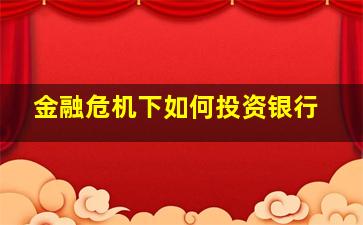 金融危机下如何投资银行